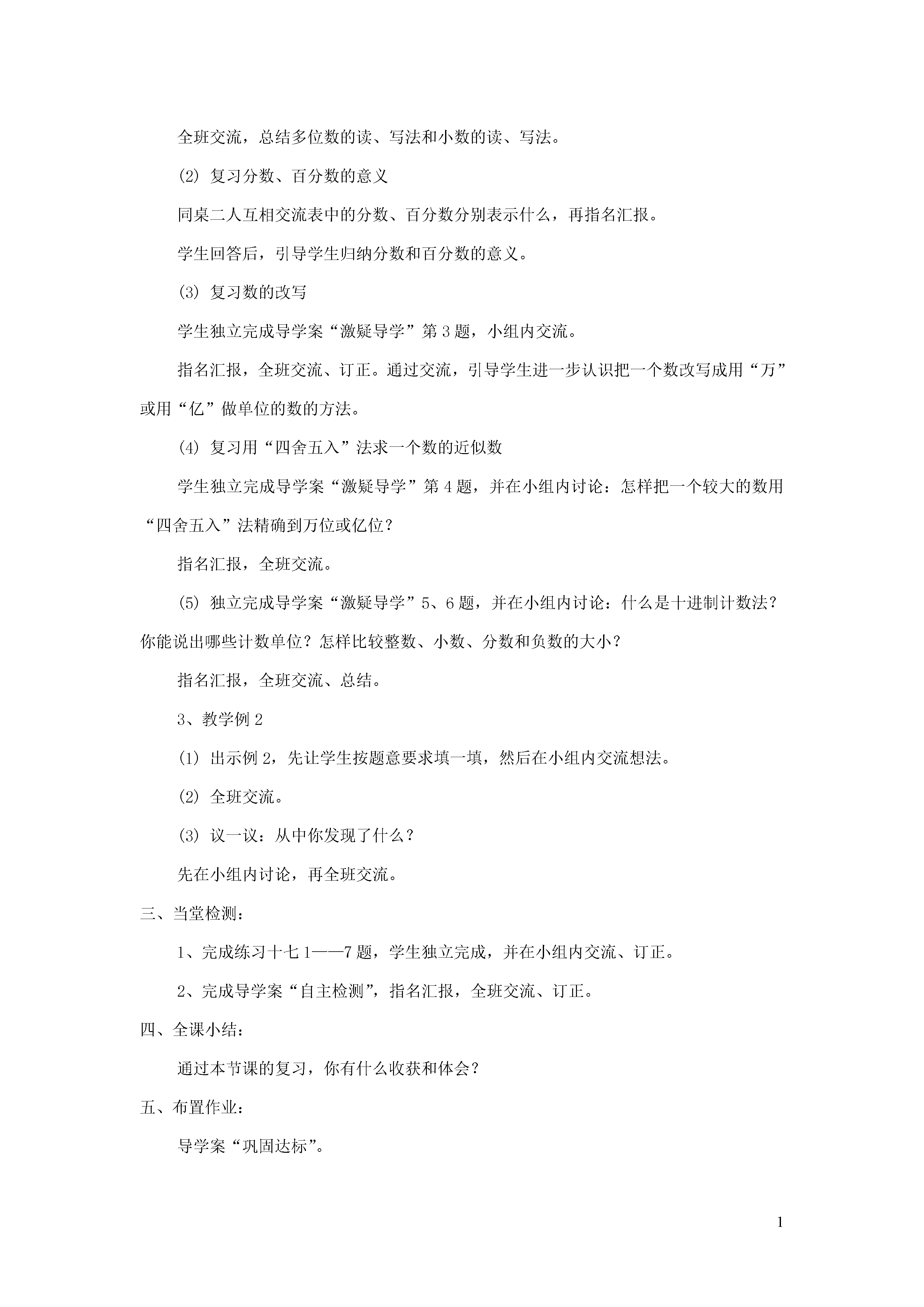 全班交流，总结多位数的读、写法和小数的读、写法。

(2) 复习分数、百分数的意义

同桌二人互相交流表中的分数、百分数分别表示什么，再指名汇报。

学生回答后，引导学生归纳分数和百分数的意义。

(3) 复习数的改写

学生独立完成导学案“激疑导学”第3题，小组内交流。

指名汇报，全班交流、订正。通过交流，引导学生进一步认识把一个数改写成用“万”或用“亿”做单位的数的方法。

(4) 复习用“四舍五入”法求一个数的近似数

学生独立完成导学案“激疑导学”第4题，并在小组内讨论：怎样把一个较大的数用“四舍五入”法精确到万位或亿位？

指名汇报，全班交流。

(5) 独立完成导学案“激疑导学”5、6题，并在小组内讨论：什么是十进制计数法？你能说出哪些计数单位？怎样比较整数、小数、分数和负数的大小？

指名汇报，全班交流、总结。

3、教学例2

(1) 出示例2，先让学生按题意要求填一填，然后在小组内交流想法。

(2) 全班交流。

(3) 议一议：从中你发现了什么？

先在小组内讨论，再全班交流。

三、当堂检测：

1、完成练习十七1——7题，学生独立完成，并在小组内交流、订正。

2、完成导学案“自主检测”，指名汇报，全班交流、订正。

四、全课小结：

通过本节课的复习，你有什么收获和体会？

五、布置作业：

导学案“巩固达标”。

1